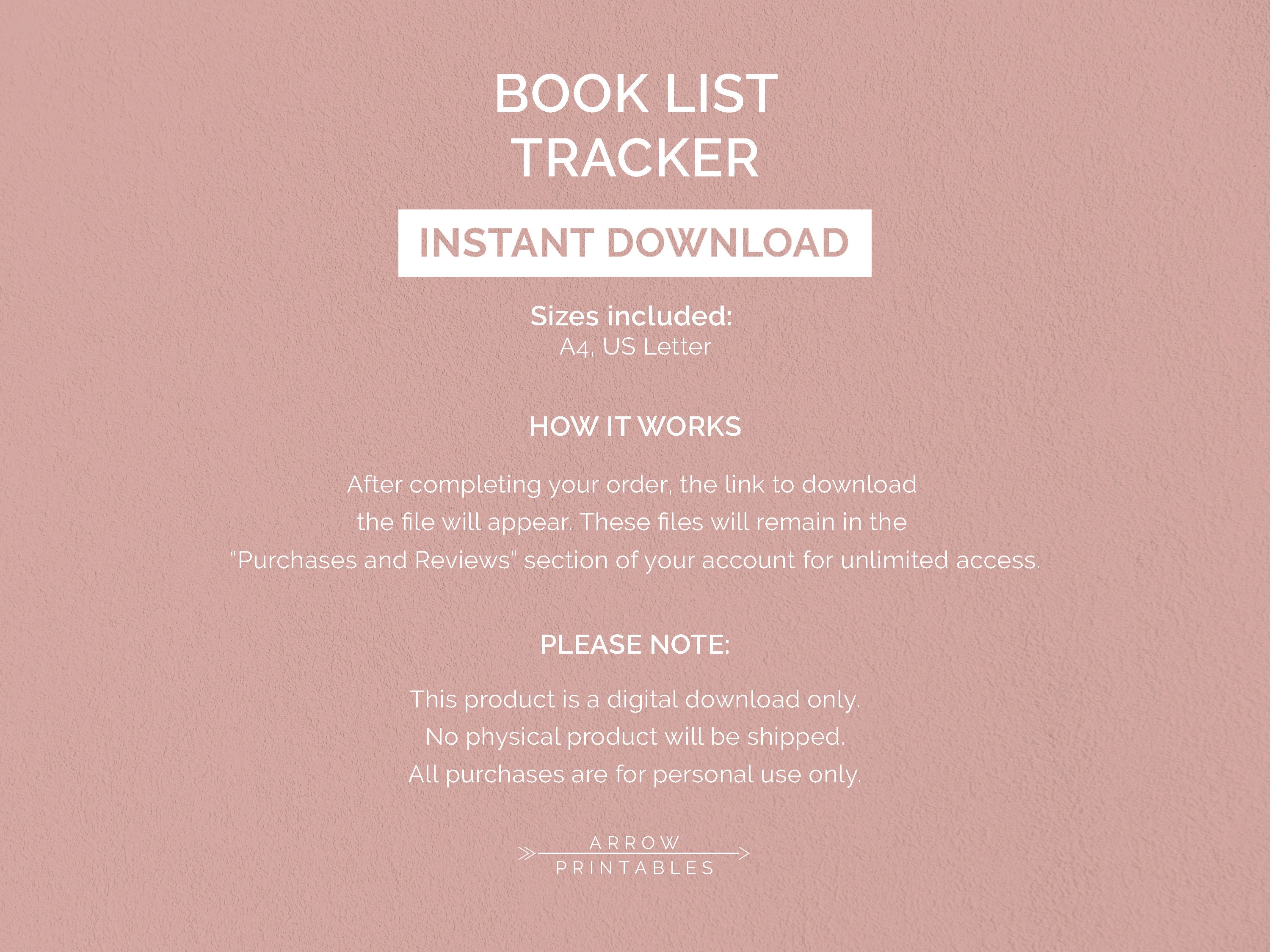 BOOK LIST TRACKER

INSTANT DOWNLOAD

Sizes included:
A4, US Letter

HOW IT WORKS

After completing your order, the link to download the file will appear. These files will remain in the "Purchases and Reviews" section of your account for unlimited access.

PLEASE NOTE:

This product is a digital download only.
No physical product will be shipped.
All purchases are for personal use only.

ARROW
PRINTABLES